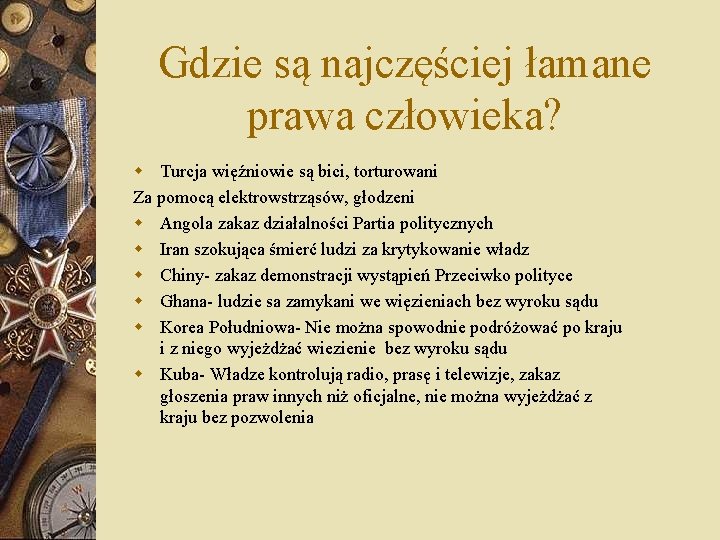 Gdzie są najczęściej łamane prawa człowieka?

Turcja więźniowie są bici, torturowani
Za pomocą elektrowstrząsów, głodzeni
Angola zakaz działalności Partia politycznych
Iran szokująca śmierć ludzi za krytykowanie władz
Chiny- zakaz demonstracji wystąpień Przeciwko polityce
Ghana- ludzie sa zamykani we więzieniach bez wyroku sądu
Korea Południowa- Nie można spowodnie podróżować po kraju i z niego wyjeżdżać wiezienie bez wyroku sądu
Kuba- Władze kontrolują radio, prasę i telewizje, zakaz głoszenia praw innych niż oficjalne, nie można wyjeżdżać z kraju bez pozwolenia